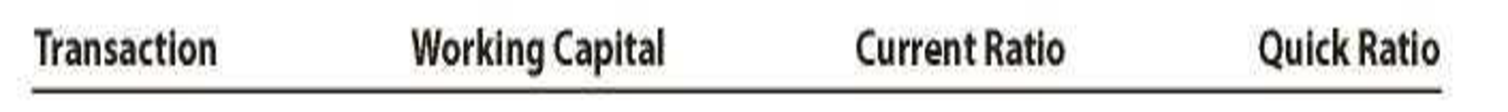 | Transaction | Working Capital | Current Ratio | Quick Ratio |
|---|---|---|---|